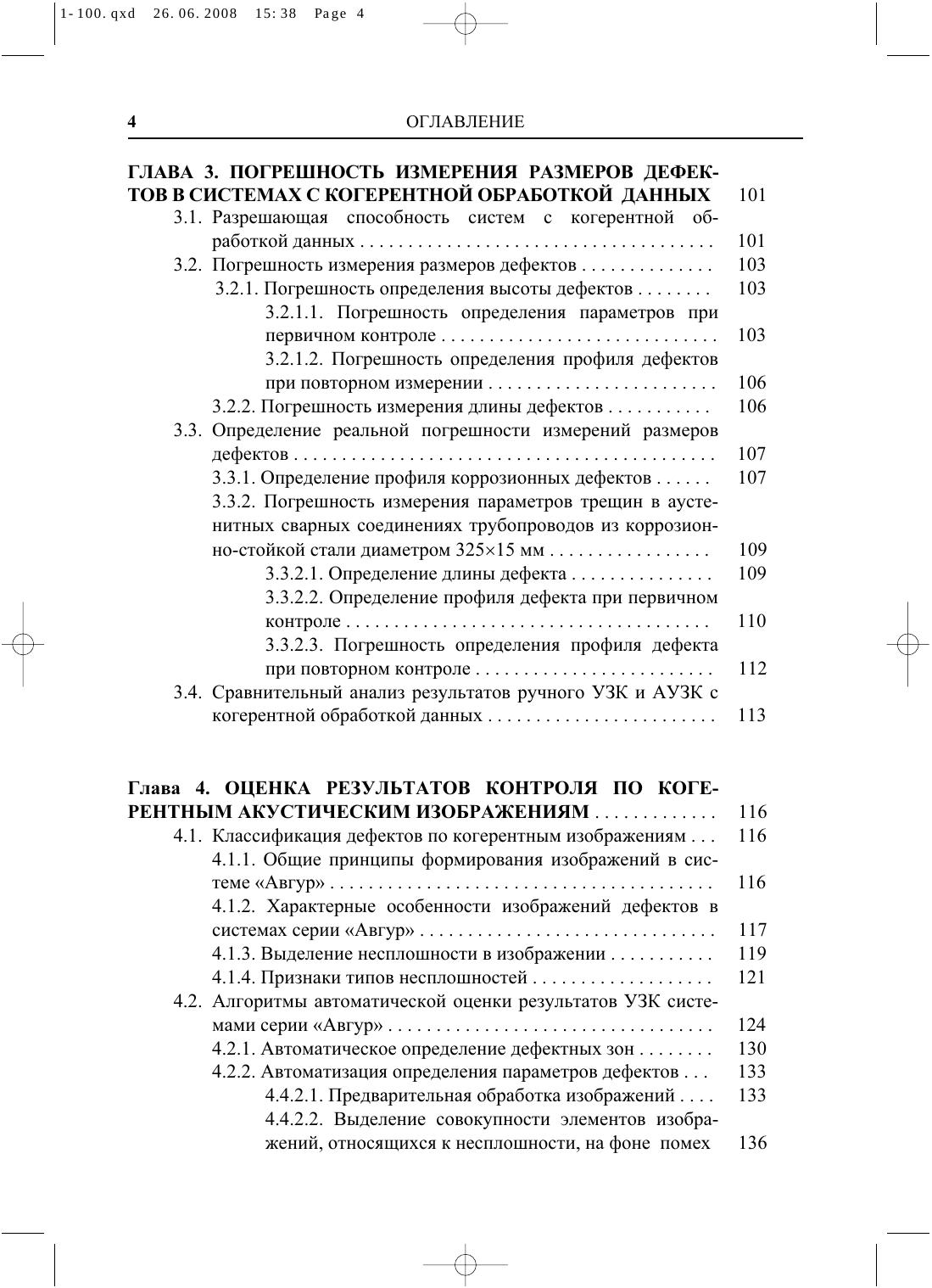 1-100.qxd 26.06.2008 15:38 Page 4

4 ОГЛАВЛЕНИЕ

ГЛАВА 3. ПОГРЕШНОСТЬ ИЗМЕРЕНИЯ РАЗМЕРОВ ДЕФЕКТОВ В СИСТЕМАХ С КОГЕРЕНТНОЙ ОБРАБОТКОЙ ДАННЫХ 101
3.1. Разрешающая способность систем с когерентной обработкой данных 101
3.2. Погрешность измерения размеров дефектов 103
3.2.1. Погрешность определения высоты дефектов 103
3.2.1.1. Погрешность определения параметров при первичном контроле 103
3.2.1.2. Погрешность определения профиля дефектов при повторном измерении 106
3.2.2. Погрешность измерения длины дефектов 106
3.3. Определение реальной погрешности измерений размеров дефектов 107
3.3.1. Определение профиля коррозионных дефектов 107
3.3.2. Погрешность измерения параметров трещин в аустенитных сварных соединениях трубопроводов из коррозионно-стойкой стали диаметром 325×15 мм 109
3.3.2.1. Определение длины дефекта 109
3.3.2.2. Определение профиля дефекта при первичном контроле 110
3.3.2.3. Погрешность определения профиля дефекта при повторном контроле 112
3.4. Сравнительный анализ результатов ручного УЗК и АУЗК с когерентной обработкой данных 113

Глава 4. ОЦЕНКА РЕЗУЛЬТАТОВ КОНТРОЛЯ ПО КОГЕРЕНТНЫМ АКУСТИЧЕСКИМ ИЗОБРАЖЕНИЯМ 116
4.1. Классификация дефектов по когерентным изображениям 116
4.1.1. Общие принципы формирования изображений в системе «Авгур» 116
4.1.2. Характерные особенности изображений дефектов в системах серии «Авгур» 117
4.1.3. Выделение несплошности в изображении 119
4.1.4. Признаки типов несплошностей 121
4.2. Алгоритмы автоматической оценки результатов УЗК системами серии «Авгур» 124
4.2.1. Автоматическое определение дефектных зон 130
4.2.2. Автоматизация определения параметров дефектов 133
4.4.2.1. Предварительная обработка изображений 133
4.4.2.2. Выделение совокупности элементов изображений, относящихся к несплошности, на фоне помех 136